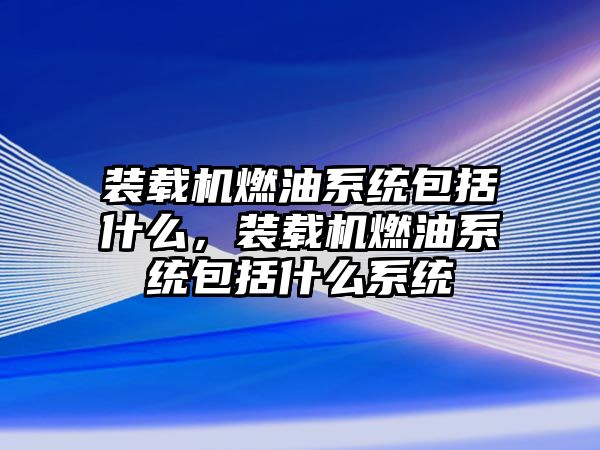 装载机燃油系统包括什么，装载机燃油系统包括什么系统